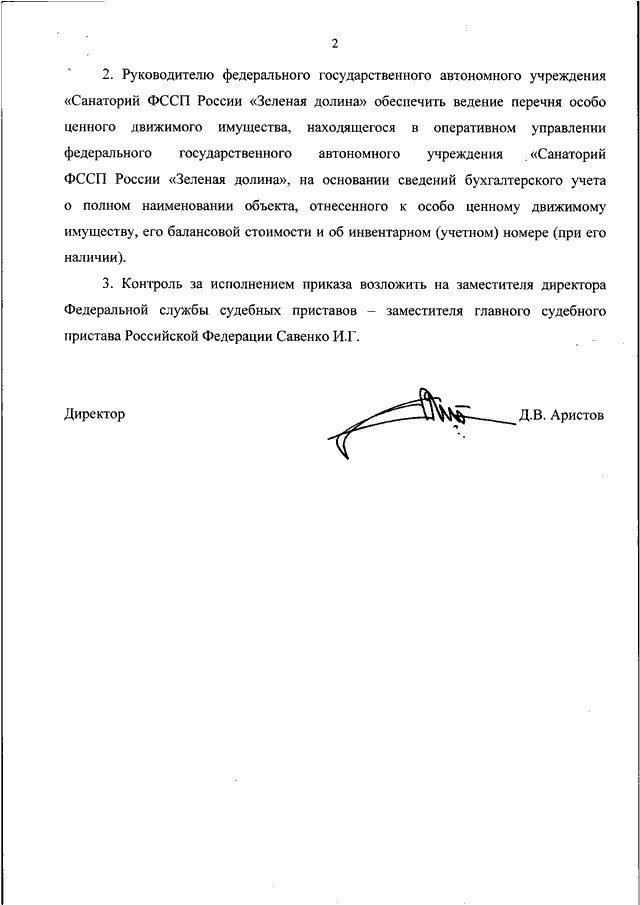 2

2. Руководителю федерального государственного автономного учреждения «Санаторий ФССП России «Зеленая долина» обеспечить ведение перечня особо ценного движимого имущества, находящегося в оперативном управлении федерального государственного автономного учреждения «Санаторий ФССП России «Зеленая долина», на основании сведений бухгалтерского учета о полном наименовании объекта, отнесенного к особо ценному движимому имуществу, его балансовой стоимости и об инвентарном (учетном) номере (при его наличии).

3. Контроль за исполнением приказа возложить на заместителя директора Федеральной службы судебных приставов – заместителя главного судебного пристава Российской Федерации Савенко И.Г.

Директор Д.В. Аристов